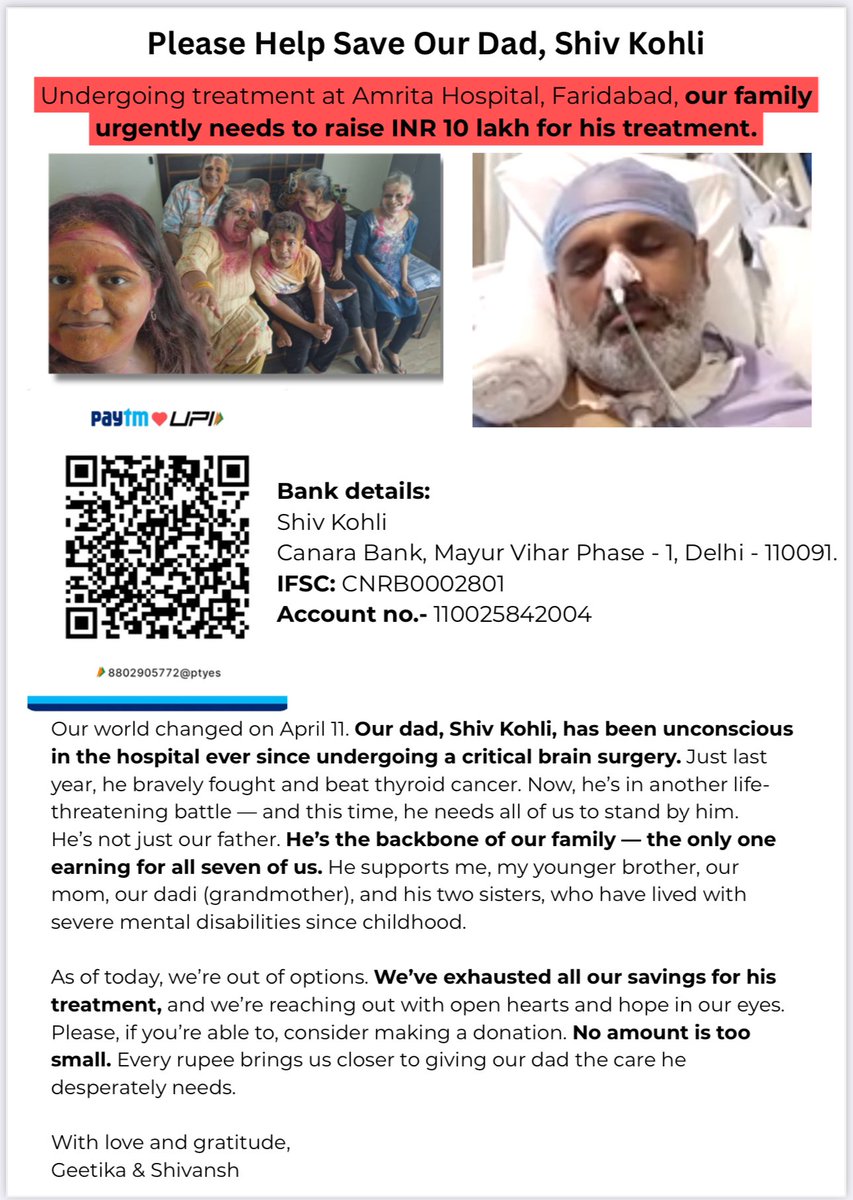 Please Help Save Our Dad, Shiv Kohli

Undergoing treatment at Amrita Hospital, Faridabad, our family urgently needs to raise INR 10 lakh for his treatment.

Paytm UPI

8802905772@ptyes

Bank details:
Shiv Kohli
Canara Bank, Mayur Vihar Phase - 1, Delhi - 110091.
IFSC: CNRB0002801
Account no.- 110025842004

Our world changed on April 11. Our dad, Shiv Kohli, has been unconscious in the hospital ever since undergoing a critical brain surgery. Just last year, he bravely fought and beat thyroid cancer. Now, he's in another life-threatening battle — and this time, he needs all of us to stand by him. He's not just our father. He's the backbone of our family — the only one earning for all seven of us. He supports me, my younger brother, our mom, our dadi (grandmother), and his two sisters, who have lived with severe mental disabilities since childhood.

As of today, we're out of options. We've exhausted all our savings for his treatment, and we're reaching out with open hearts and hope in our eyes. Please, if you're able to, consider making a donation. No amount is too small. Every rupee brings us closer to giving our dad the care he desperately needs.

With love and gratitude,
Geetika & Shivansh